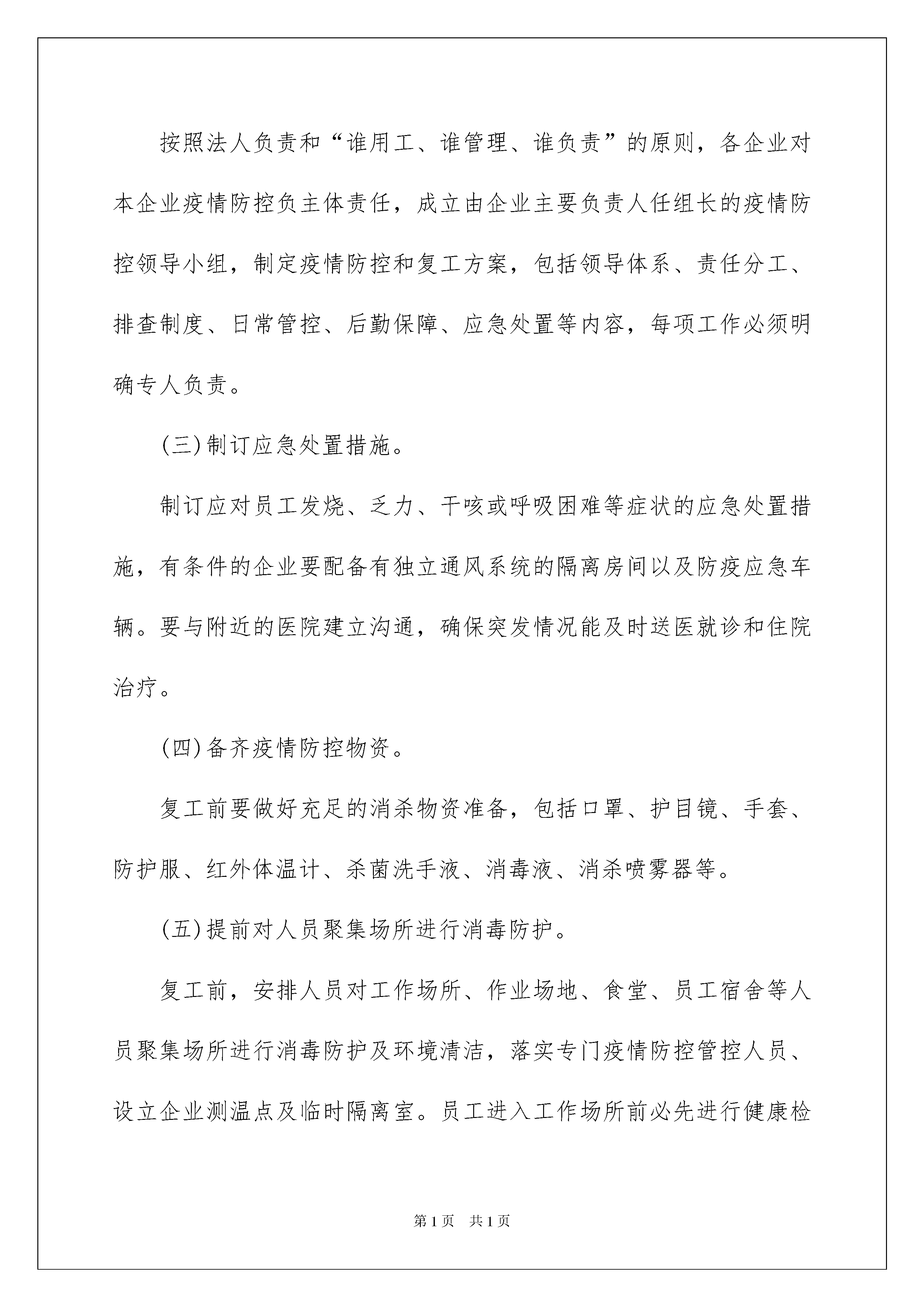 按照法人负责和“谁用工、谁管理、谁负责”的原则，各企业对本企业疫情防控负主体责任，成立由企业主要负责人任组长的疫情防控领导小组，制定疫情防控和复工方案，包括领导体系、责任分工、排查制度、日常管控、后勤保障、应急处置等内容，每项工作必须明确专人负责。

(三)制订应急处置措施。

制订应对员工发烧、乏力、干咳或呼吸困难等症状的应急处置措施，有条件的企业要配备有独立通风系统的隔离房间以及防疫应急车辆。要与附近的医院建立沟通，确保突发情况能及时送医就诊和住院治疗。

(四)备齐疫情防控物资。

复工前要做好充足的消杀物资准备，包括口罩、护目镜、手套、防护服、红外体温计、杀菌洗手液、消毒液、消杀喷雾器等。

(五)提前对人员聚集场所进行消毒防护。

复工前，安排人员对工作场所、作业场地、食堂、员工宿舍等人员聚集场所进行消毒防护及环境清洁，落实专门疫情防控管控人员、设立企业测温点及临时隔离室。员工进入工作场所前必先进行健康检

第1页 共1页